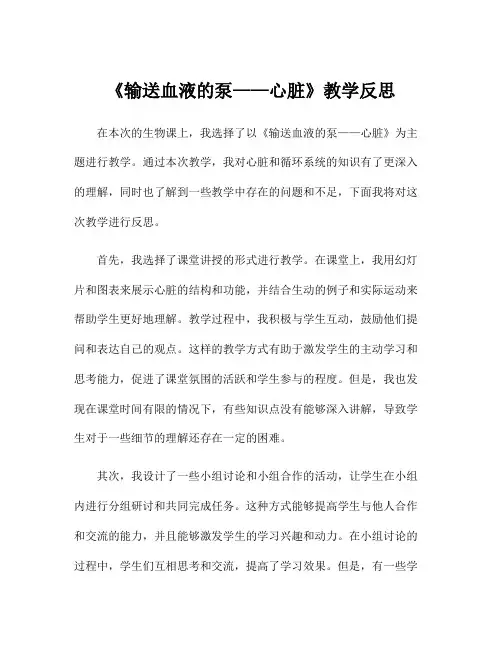 《输送血液的泵——心脏》教学反思

在本次的生物课上，我选择了以《输送血液的泵——心脏》为主题进行教学。通过本次教学，我对心脏和循环系统的知识有了更深入的理解，同时也了解到一些教学中存在的问题和不足，下面我将对这次教学进行反思。

首先，我选择了课堂讲授的形式进行教学。在课堂上，我用幻灯片和图表来展示心脏的结构和功能，并结合生动的例子和实际运动来帮助学生更好地理解。教学过程中，我积极与学生互动，鼓励他们提问和表达自己的观点。这样的教学方式有助于激发学生的主动学习和思考能力，促进了课堂氛围的活跃和学生参与的程度。但是，我也发现在课堂时间有限的情况下，有些知识点没有能够深入讲解，导致学生对于一些细节的理解还存在一定的困难。

其次，我设计了一些小组讨论和小组合作的活动，让学生在小组内进行分组研讨和共同完成任务。这种方式能够提高学生与他人合作和交流的能力，并且能够激发学生的学习兴趣和动力。在小组讨论的过程中，学生们互相思考和交流，提高了学习效果。但是，有一些学